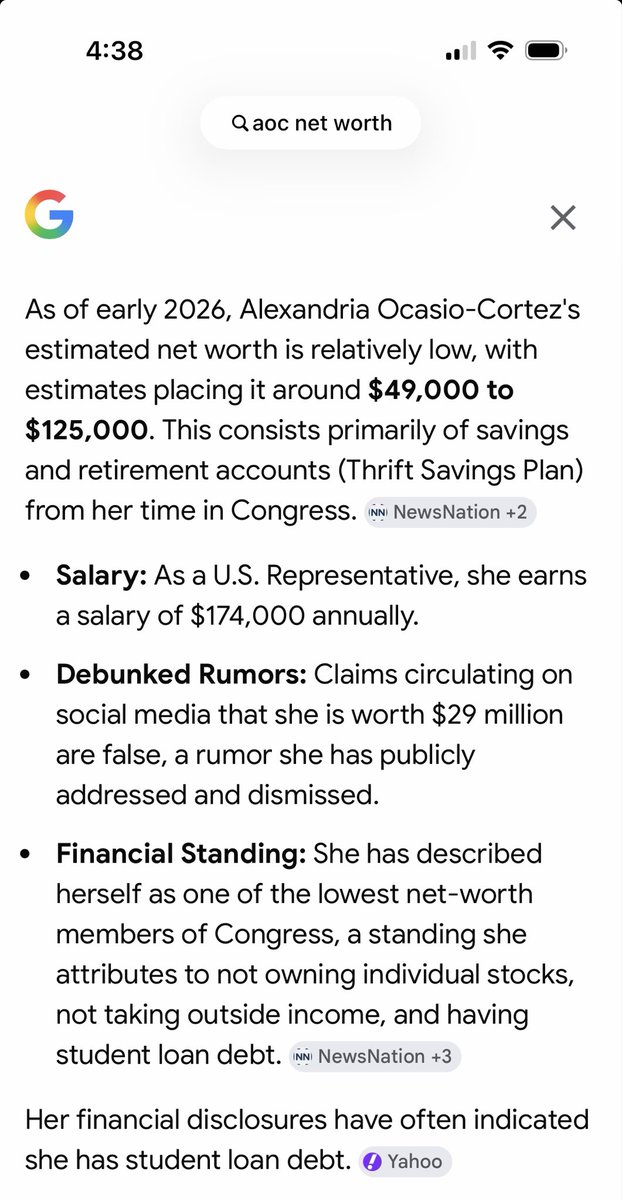 4:38

aoc net worth

As of early 2026, Alexandria Ocasio-Cortez's estimated net worth is relatively low, with estimates placing it around **$49,000 to $125,000**. This consists primarily of savings and retirement accounts (Thrift Savings Plan) from her time in Congress. NewsNation +2

- **Salary:** As a U.S. Representative, she earns a salary of $174,000 annually.
- **Debunked Rumors:** Claims circulating on social media that she is worth $29 million are false, a rumor she has publicly addressed and dismissed.
- **Financial Standing:** She has described herself as one of the lowest net-worth members of Congress, a standing she attributes to not owning individual stocks, not taking outside income, and having student loan debt. NewsNation +3

Her financial disclosures have often indicated she has student loan debt. Yahoo